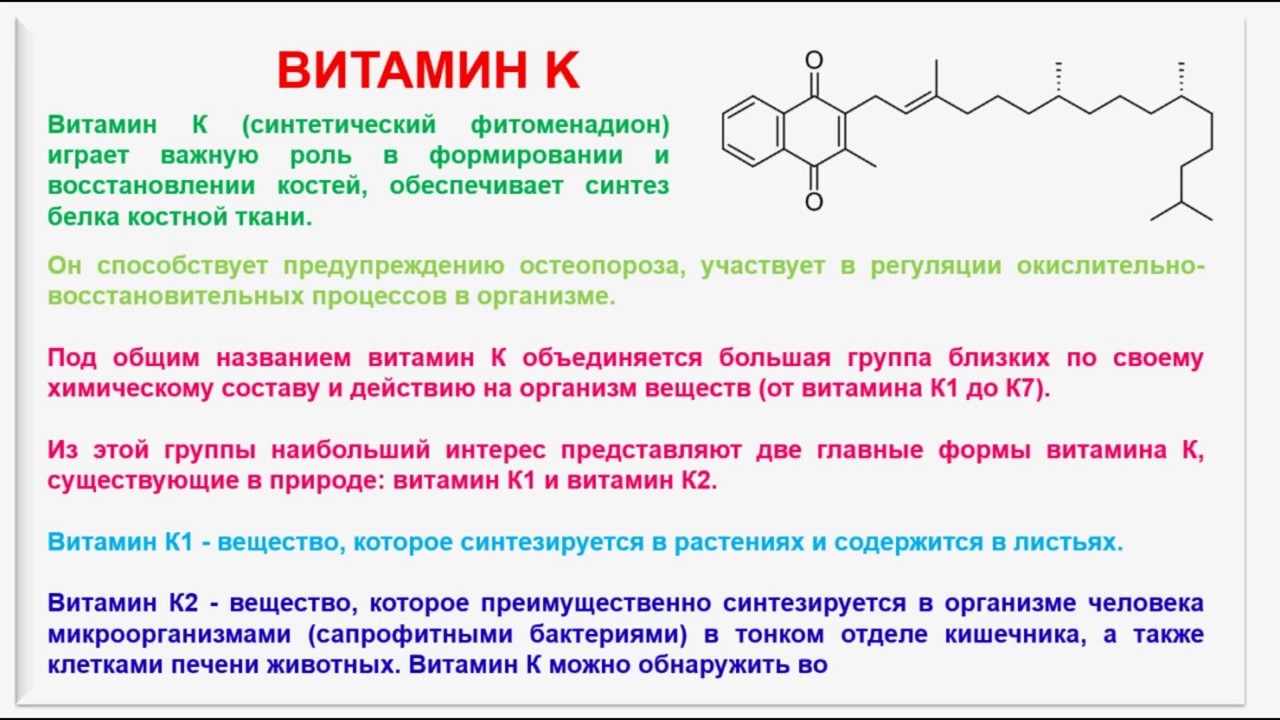 ВИТАМИН К

O

O

Витамин К (синтетический фитоменадион) играет важную роль в формировании и восстановлении костей, обеспечивает синтез белка костной ткани.

Он способствует предупреждению остеопороза, участвует в регуляции окислительно-восстановительных процессов в организме.

Под общим названием витамин К объединяется большая группа близких по своему химическому составу и действию на организм веществ (от витамина К1 до К7).

Из этой группы наибольший интерес представляют две главные формы витамина К, существующие в природе: витамин К1 и витамин К2.

Витамин К1 - вещество, которое синтезируется в растениях и содержится в листьях.

Витамин К2 - вещество, которое преимущественно синтезируется в организме человека микроорганизмами (сапрофитными бактериями) в тонком отделе кишечника, а также клетками печени животных. Витамин К можно обнаружить во